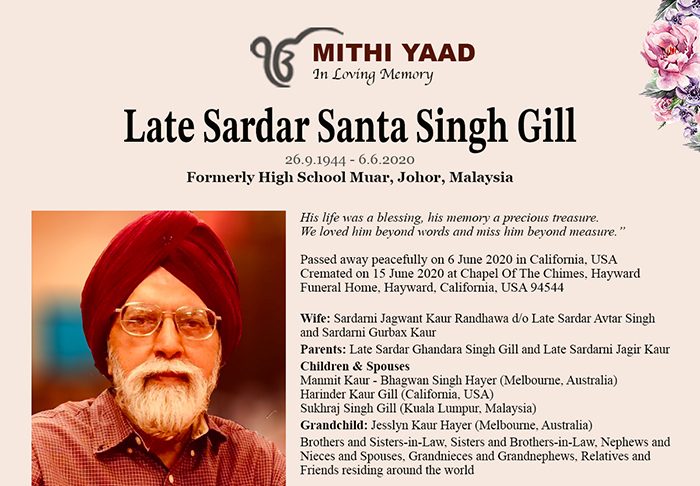 MITHI YAAD
In Loving Memory

Late Sardar Santa Singh Gill

26.9.1944 - 6.6.2020
Formerly High School Muar, Johor, Malaysia

His life was a blessing, his memory a precious treasure.
We loved him beyond words and miss him beyond measure."

Passed away peacefully on 6 June 2020 in California, USA
Cremated on 15 June 2020 at Chapel Of The Chimes, Hayward Funeral Home, Hayward, California, USA 94544

Wife: Sardarni Jagwant Kaur Randhawa d/o Late Sardar Avtar Singh and Sardarni Gurbax Kaur

Parents: Late Sardar Ghandara Singh Gill and Late Sardarni Jagir Kaur

Children & Spouses
Manmit Kaur - Bhagwan Singh Hayer (Melbourne, Australia)
Harinder Kaur Gill (California, USA)
Sukhraj Singh Gill (Kuala Lumpur, Malaysia)

Grandchild: Jesslyn Kaur Hayer (Melbourne, Australia)

Brothers and Sisters-in-Law, Sisters and Brothers-in-Law, Nephews and Nieces and Spouses, Grandnieces and Grandnephews, Relatives and Friends residing around the world